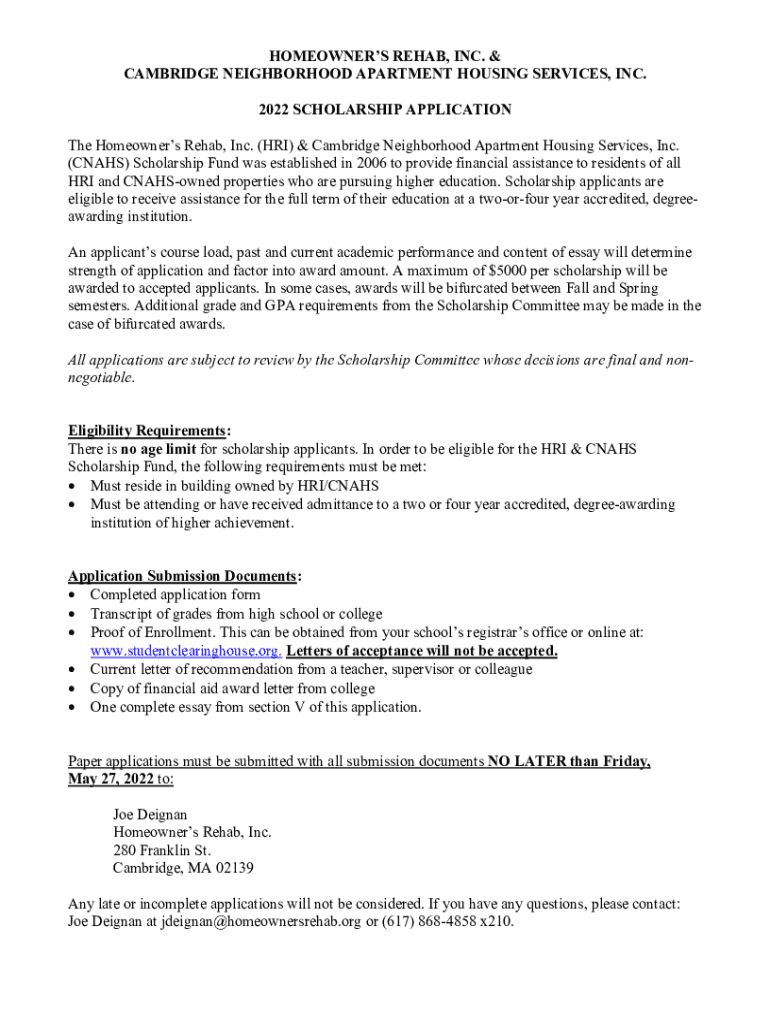 HOMEOWNER'S REHAB, INC. &
CAMBRIDGE NEIGHBORHOOD APARTMENT HOUSING SERVICES, INC.

2022 SCHOLARSHIP APPLICATION

The Homeowner's Rehab, Inc. (HRI) & Cambridge Neighborhood Apartment Housing Services, Inc. (CNAHS) Scholarship Fund was established in 2006 to provide financial assistance to residents of all HRI and CNAHS-owned properties who are pursuing higher education. Scholarship applicants are eligible to receive assistance for the full term of their education at a two-or-four year accredited, degree-awarding institution.

An applicant's course load, past and current academic performance and content of essay will determine strength of application and factor into award amount. A maximum of $5000 per scholarship will be awarded to accepted applicants. In some cases, awards will be bifurcated between Fall and Spring semesters. Additional grade and GPA requirements from the Scholarship Committee may be made in the case of bifurcated awards.

All applications are subject to review by the Scholarship Committee whose decisions are final and non-negotiable.

Eligibility Requirements:
There is no age limit for scholarship applicants. In order to be eligible for the HRI & CNAHS Scholarship Fund, the following requirements must be met:
• Must reside in building owned by HRI/CNAHS
• Must be attending or have received admittance to a two or four year accredited, degree-awarding institution of higher achievement.

Application Submission Documents:
• Completed application form
• Transcript of grades from high school or college
• Proof of Enrollment. This can be obtained from your school's registrar's office or online at: www.studentclearinghouse.org. Letters of acceptance will not be accepted.
• Current letter of recommendation from a teacher, supervisor or colleague
• Copy of financial aid award letter from college
• One complete essay from section V of this application.

Paper applications must be submitted with all submission documents NO LATER than Friday, May 27, 2022 to:

Joe Deignan
Homeowner's Rehab, Inc.
280 Franklin St.
Cambridge, MA 02139

Any late or incomplete applications will not be considered. If you have any questions, please contact: Joe Deignan at jdeignan@homeownersrehab.org or (617) 868-4858 x210.